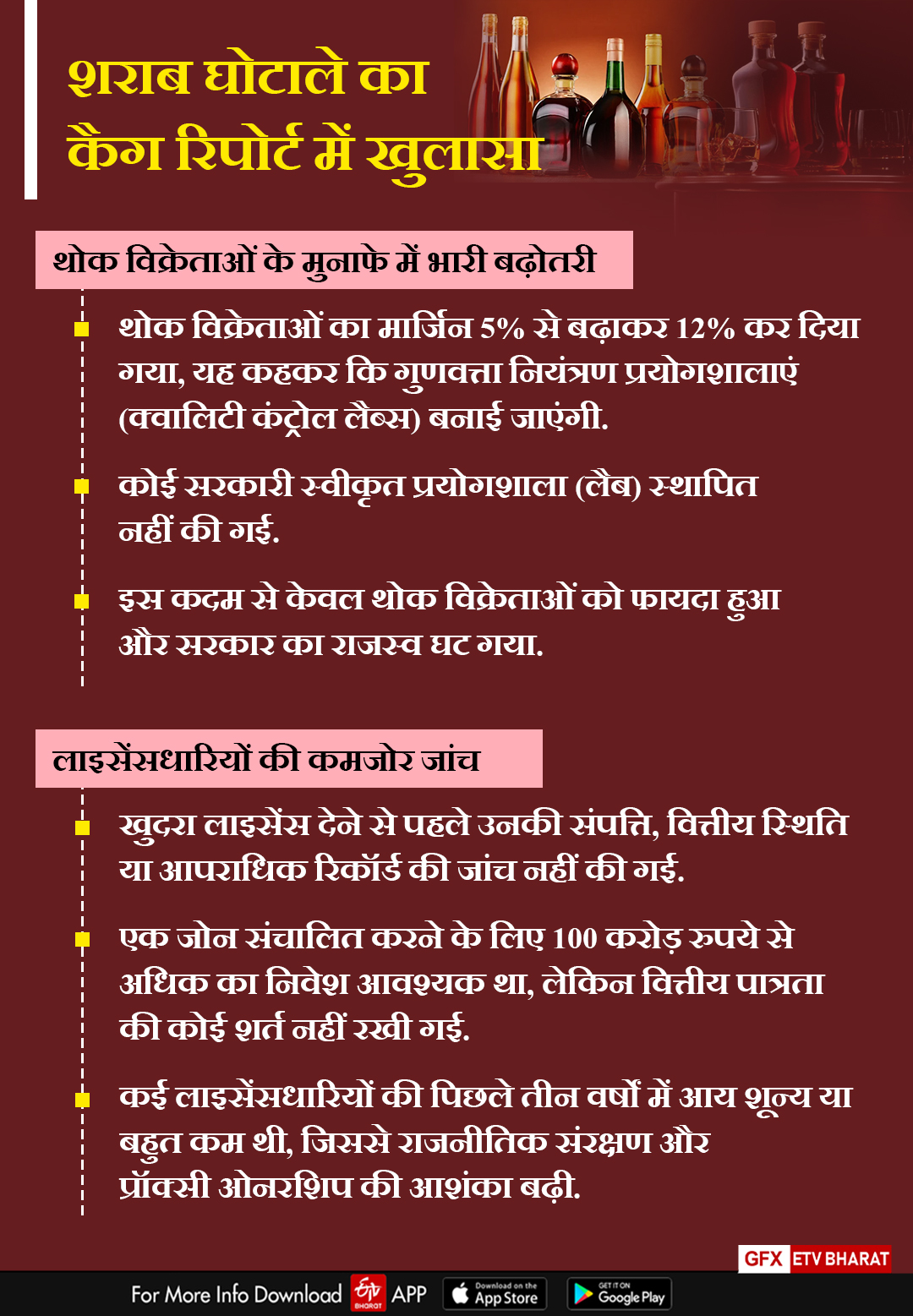 शराब घोटाले का कैग रिपोर्ट में खुलासा

थोक विक्रेताओं के मुनाफे में भारी बढ़ोतरी

थोक विक्रेताओं का मार्जिन 5% से बढ़ाकर 12% कर दिया गया, यह कहकर कि गुणवत्ता नियंत्रण प्रयोगशालाएं (क्वालिटी कंट्रोल लैब्स) बनाई जाएंगी.

कोई सरकारी स्वीकृत प्रयोगशाला (लैब) स्थापित नहीं की गई.

इस कदम से केवल थोक विक्रेताओं को फायदा हुआ और सरकार का राजस्व घट गया.

लाइसेंसधारियों की कमजोर जांच

खुदरा लाइसेंस देने से पहले उनकी संपत्ति, वित्तीय स्थिति या आपराधिक रिकॉर्ड की जांच नहीं की गई.

एक जोन संचालित करने के लिए 100 करोड़ रुपये से अधिक का निवेश आवश्यक था, लेकिन वित्तीय पात्रता की कोई शर्त नहीं रखी गई.

कई लाइसेंसधारियों की पिछले तीन वर्षों में आय शून्य या बहुत कम थी, जिससे राजनीतिक संरक्षण और प्रॉक्सी ओनरशिप की आशंका बढ़ी.

GFX ETV BHARAT

For More Info Download ETV BHARAT APP Download on the App Store GET IT ON Google Play